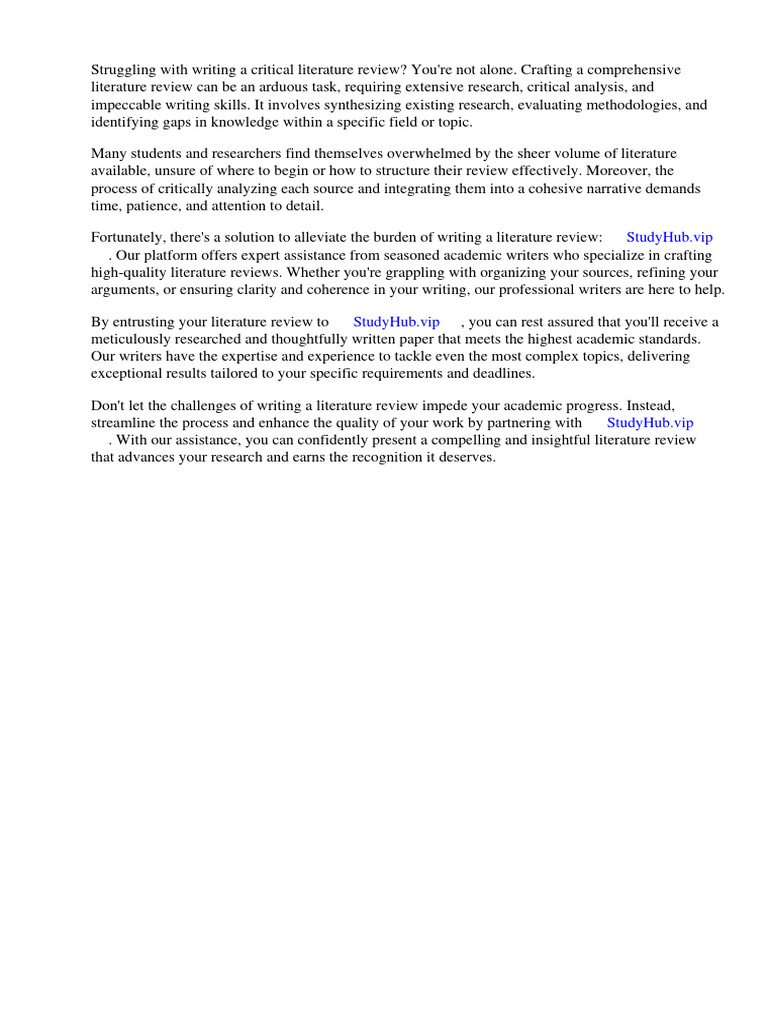 Struggling with writing a critical literature review? You're not alone. Crafting a comprehensive literature review can be an arduous task, requiring extensive research, critical analysis, and impeccable writing skills. It involves synthesizing existing research, evaluating methodologies, and identifying gaps in knowledge within a specific field or topic.

Many students and researchers find themselves overwhelmed by the sheer volume of literature available, unsure of where to begin or how to structure their review effectively. Moreover, the process of critically analyzing each source and integrating them into a cohesive narrative demands time, patience, and attention to detail.

Fortunately, there's a solution to alleviate the burden of writing a literature review: StudyHub.vip . Our platform offers expert assistance from seasoned academic writers who specialize in crafting high-quality literature reviews. Whether you're grappling with organizing your sources, refining your arguments, or ensuring clarity and coherence in your writing, our professional writers are here to help.

By entrusting your literature review to StudyHub.vip , you can rest assured that you'll receive a meticulously researched and thoughtfully written paper that meets the highest academic standards. Our writers have the expertise and experience to tackle even the most complex topics, delivering exceptional results tailored to your specific requirements and deadlines.

Don't let the challenges of writing a literature review impede your academic progress. Instead, streamline the process and enhance the quality of your work by partnering with StudyHub.vip . With our assistance, you can confidently present a compelling and insightful literature review that advances your research and earns the recognition it deserves.